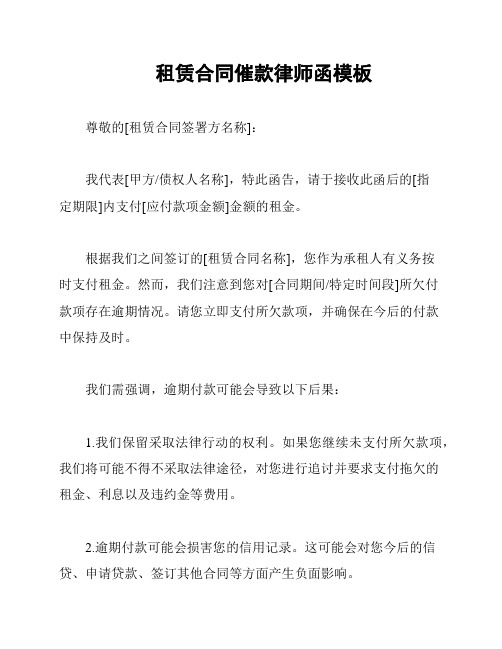 租赁合同催款律师函模板

尊敬的[租赁合同签署方名称]：

我代表[甲方/债权人名称]，特此函告，请于接收此函后的[指定期限]内支付[应付款项金额]金额的租金。

根据我们之间签订的[租赁合同名称]，您作为承租人有义务按时支付租金。然而，我们注意到您对[合同期间/特定时间段]所欠付款项存在逾期情况。请您立即支付所欠款项，并确保在今后的付款中保持及时。

我们需强调，逾期付款可能会导致以下后果：

1.我们保留采取法律行动的权利。如果您继续未支付所欠款项，我们将可能不得不采取法律途径，对您进行追讨并要求支付拖欠的租金、利息以及违约金等费用。

2.逾期付款可能会损害您的信用记录。这可能会对您今后的信贷、申请贷款、签订其他合同等方面产生负面影响。